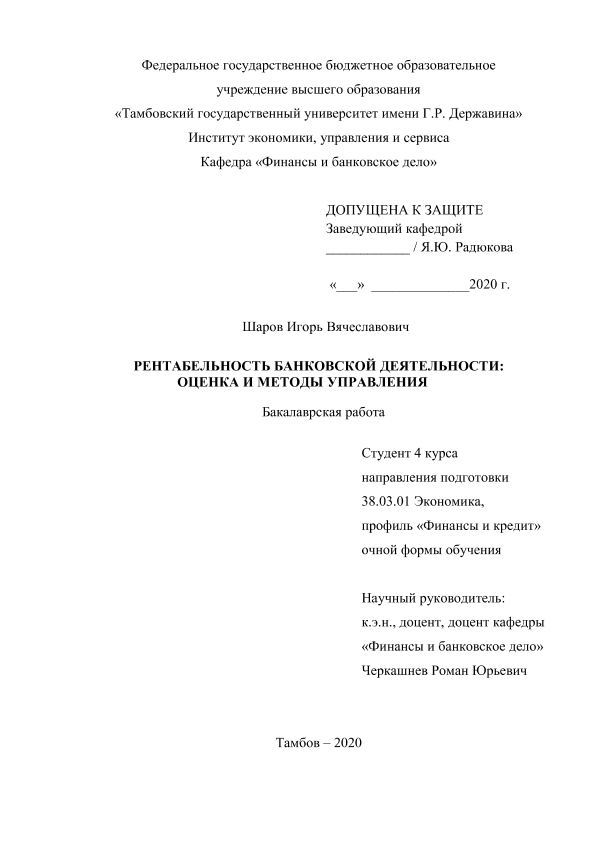 Федеральное государственное бюджетное образовательное учреждение высшего образования
«Тамбовский государственный университет имени Г.Р. Державина»
Институт экономики, управления и сервиса
Кафедра «Финансы и банковское дело»

ДОПУЩЕНА К ЗАЩИТЕ
Заведующий кафедрой
____________ / Я.Ю. Радюкова

«___» ______________2020 г.

Шаров Игорь Вячеславович

РЕНТАБЕЛЬНОСТЬ БАНКОВСКОЙ ДЕЯТЕЛЬНОСТИ: ОЦЕНКА И МЕТОДЫ УПРАВЛЕНИЯ

Бакалаврская работа

Студент 4 курса
направления подготовки
38.03.01 Экономика,
профиль «Финансы и кредит»
очной формы обучения

Научный руководитель:
к.э.н., доцент, доцент кафедры
«Финансы и банковское дело»
Черкашнев Роман Юрьевич

Тамбов – 2020